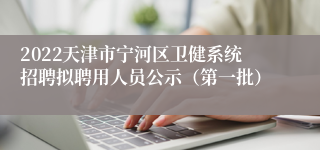 2022天津市宁河区卫健系统招聘拟聘用人员公示（第一批）